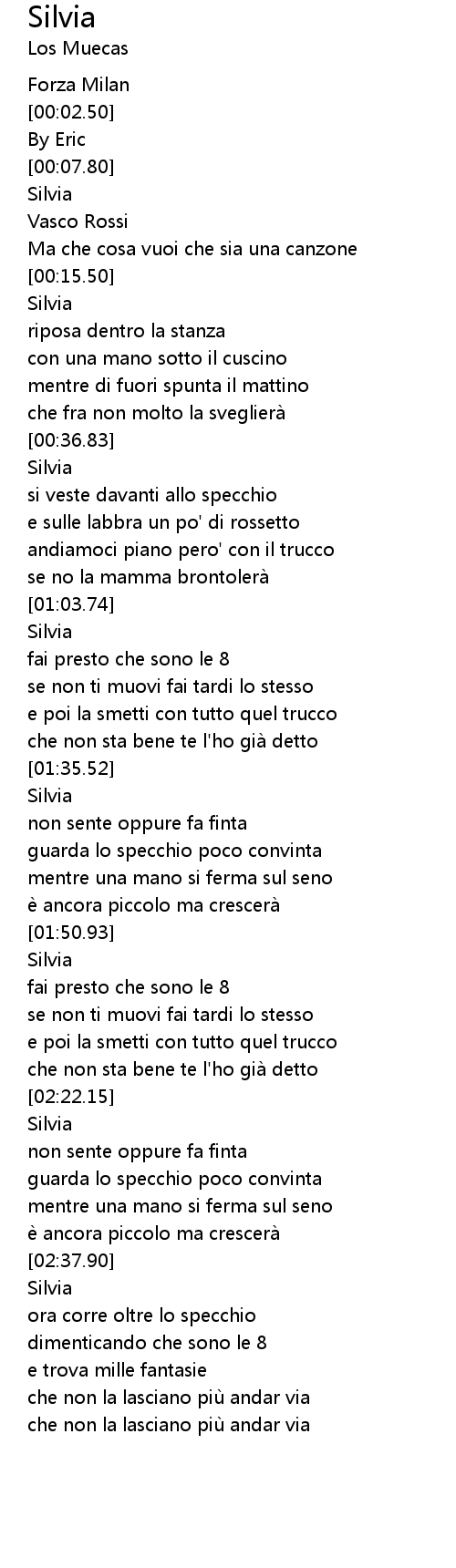 Silvia
Los Muecas

Forza Milan
[00:02.50]
By Eric
[00:07.80]
Silvia
Vasco Rossi
Ma che cosa vuoi che sia una canzone
[00:15.50]
Silvia
riposa dentro la stanza
con una mano sotto il cuscino
mentre di fuori spunta il mattino
che fra non molto la sveglierà
[00:36.83]
Silvia
si veste davanti allo specchio
e sulle labbra un po' di rossetto
andiamoci piano pero' con il trucco
se no la mamma brontolerà
[01:03.74]
Silvia
fai presto che sono le 8
se non ti muovi fai tardi lo stesso
e poi la smetti con tutto quel trucco
che non sta bene te l'ho già detto
[01:35.52]
Silvia
non sente oppure fa finta
guarda lo specchio poco convinta
mentre una mano si ferma sul seno
è ancora piccolo ma crescerà
[01:50.93]
Silvia
fai presto che sono le 8
se non ti muovi fai tardi lo stesso
e poi la smetti con tutto quel trucco
che non sta bene te l'ho già detto
[02:22.15]
Silvia
non sente oppure fa finta
guarda lo specchio poco convinta
mentre una mano si ferma sul seno
è ancora piccolo ma crescerà
[02:37.90]
Silvia
ora corre oltre lo specchio
dimenticando che sono le 8
e trova mille fantasie
che non la lasciano più andar via
che non la lasciano più andar via